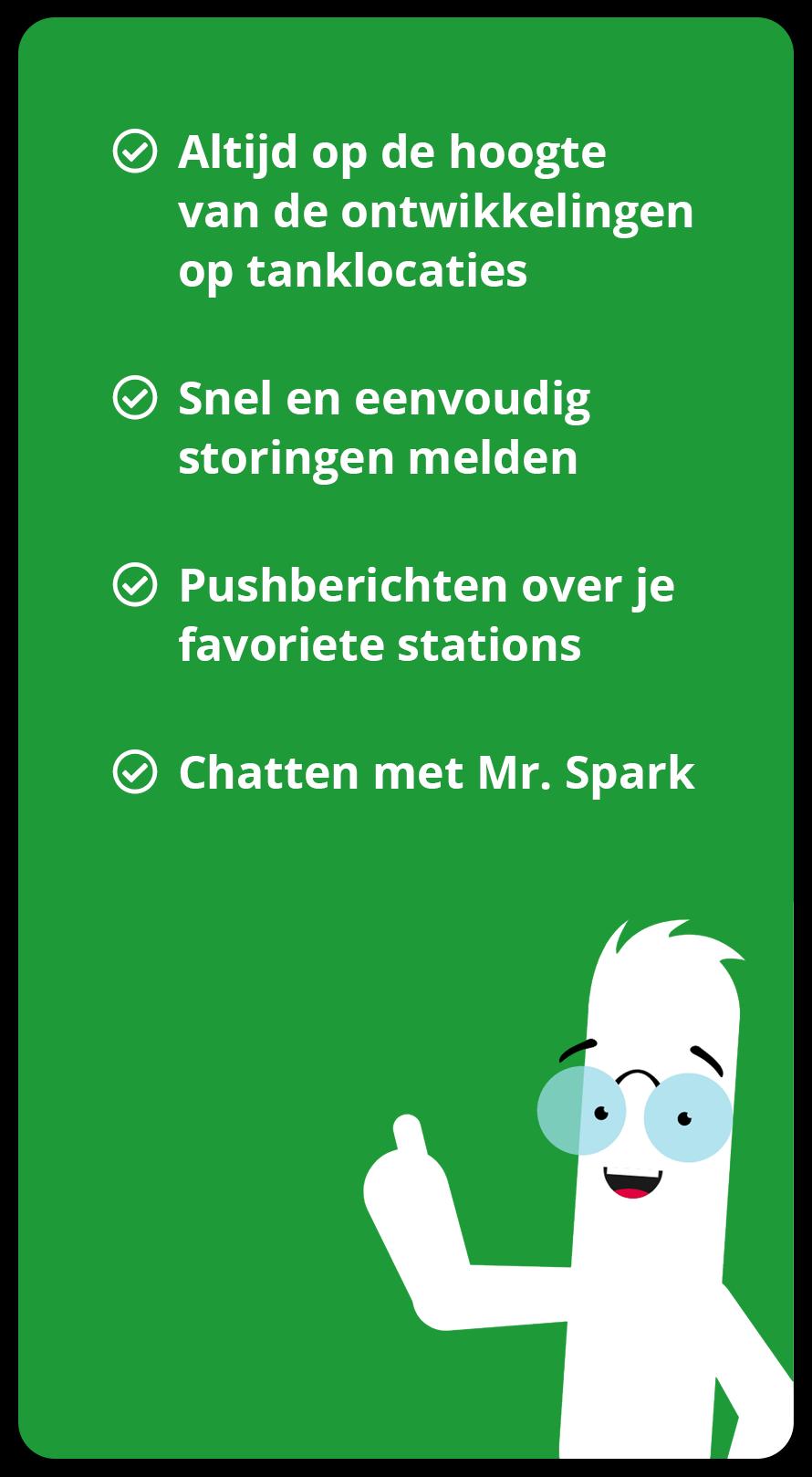 Altijd op de hoogte van de ontwikkelingen op tanklocaties

Snel en eenvoudig storingen melden

Pushberichten over je favoriete stations

Chatten met Mr. Spark